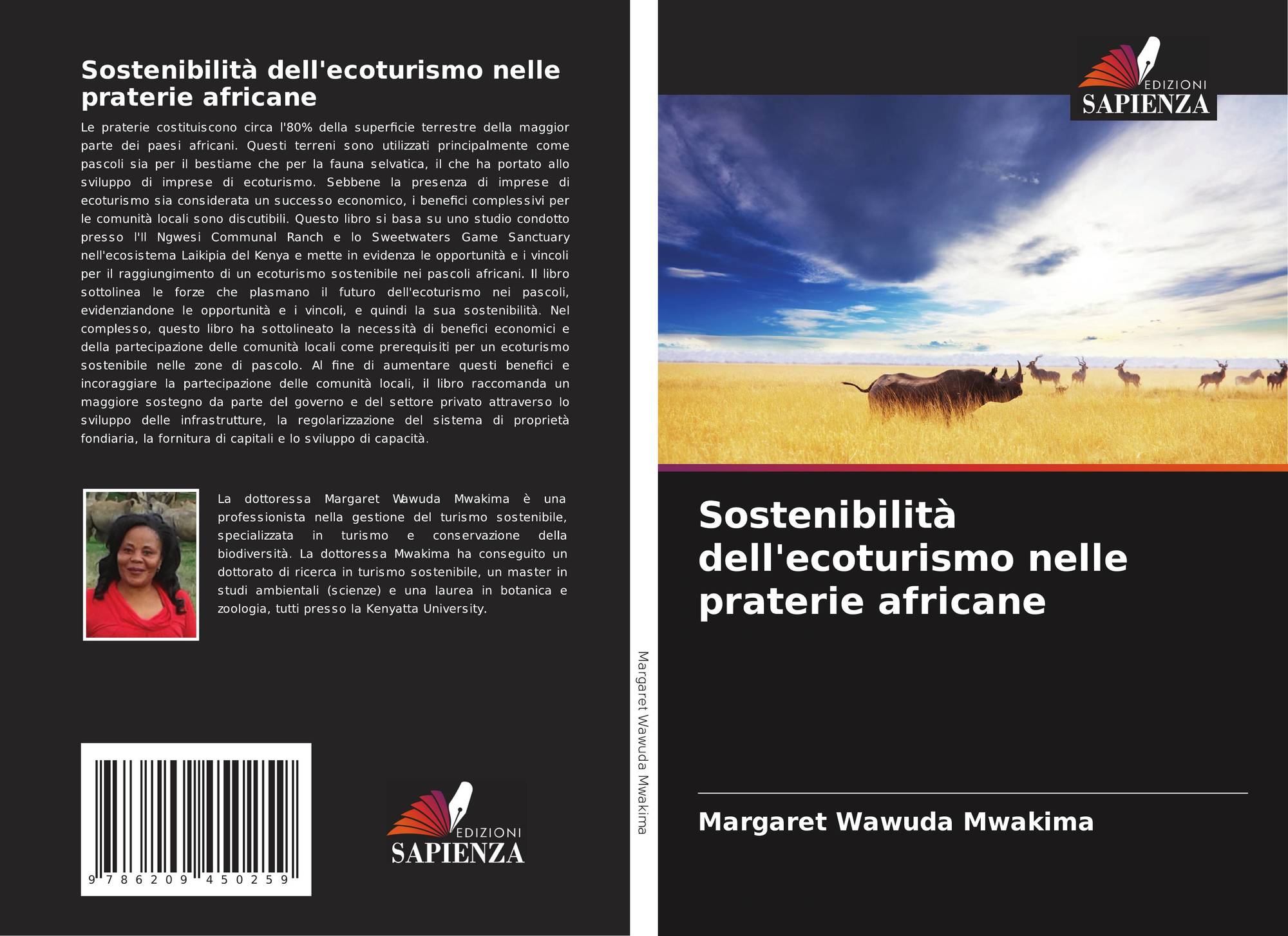 Sostenibilità dell'ecoturismo nelle praterie africane

Le praterie costituiscono circa l'80% della superficie terrestre della maggior parte dei paesi africani. Questi terreni sono utilizzati principalmente come pascoli sia per il bestiame che per la fauna selvatica, il che ha portato allo sviluppo di imprese di ecoturismo. Sebbene la presenza di imprese di ecoturismo sia considerata un successo economico, i benefici complessivi per le comunità locali sono discutibili. Questo libro si basa su uno studio condotto presso l'Il Ngwesi Communal Ranch e lo Sweetwaters Game Sanctuary nell'ecosistema Laikipia del Kenya e mette in evidenza le opportunità e i vincoli per il raggiungimento di un ecoturismo sostenibile nei pascoli africani. Il libro sottolinea le forze che plasmano il futuro dell'ecoturismo nei pascoli, evidenziandone le opportunità e i vincoli, e quindi la sua sostenibilità. Nel complesso, questo libro ha sottolineato la necessità di benefici economici e della partecipazione delle comunità locali come prerequisiti per un ecoturismo sostenibile nelle zone di pascolo. Al fine di aumentare questi benefici e incoraggiare la partecipazione delle comunità locali, il libro raccomanda un maggiore sostegno da parte del governo e del settore privato attraverso lo sviluppo delle infrastrutture, la regolarizzazione del sistema di proprietà fondiaria, la fornitura di capitali e lo sviluppo di capacità.

La dottoressa Margaret Wawuda Mwakima è una professionista nella gestione del turismo sostenibile, specializzata in turismo e conservazione della biodiversità. La dottoressa Mwakima ha conseguito un dottorato di ricerca in turismo sostenibile, un master in studi ambientali (scienze) e una laurea in botanica e zoologia, tutti presso la Kenyatta University.

9 786209 450259

EDIZIONI
SAPIENZA

Margaret Wawuda Mwakima

EDIZIONI
SAPIENZA

Sostenibilità dell'ecoturismo nelle praterie africane

Margaret Wawuda Mwakima